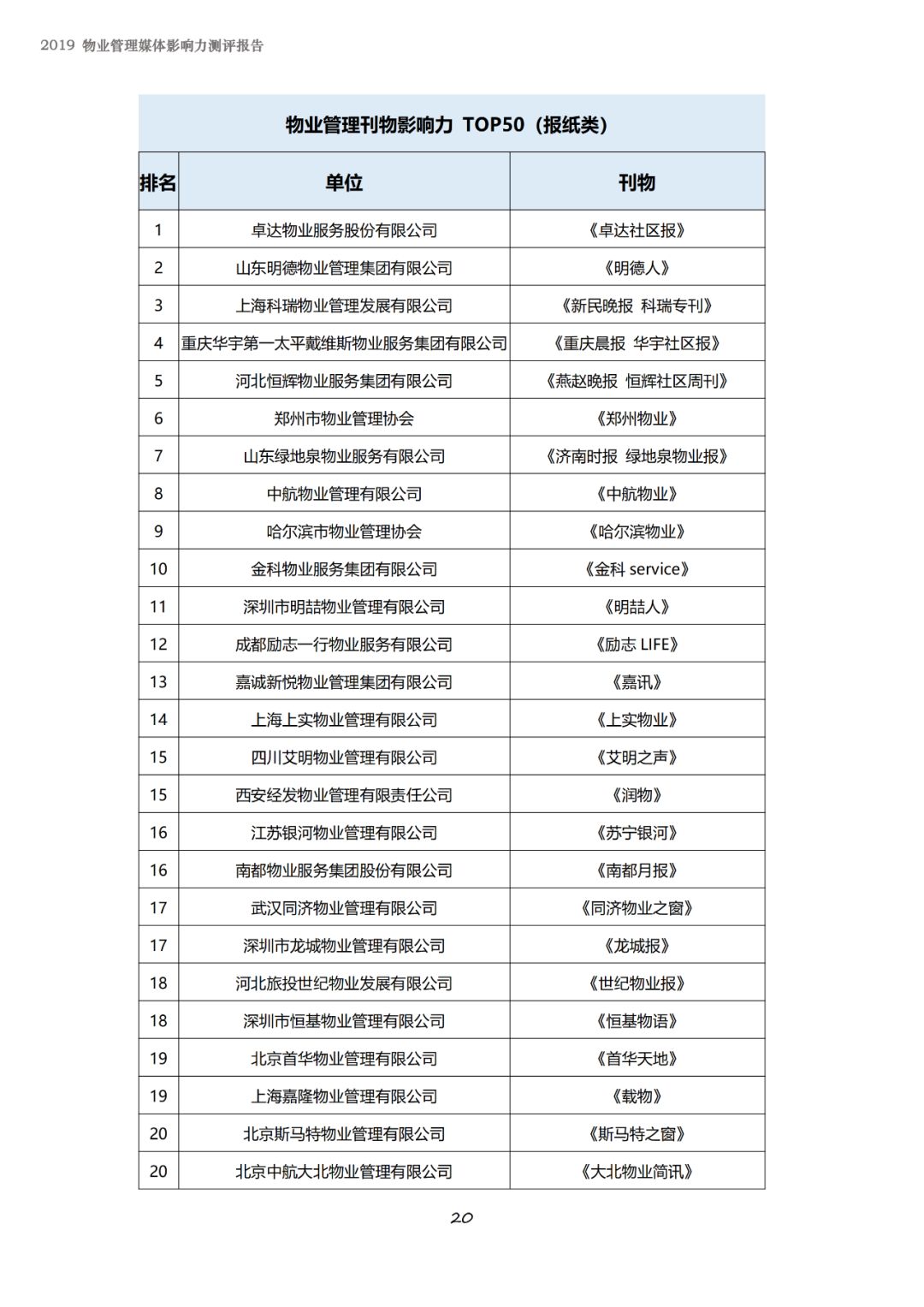 2019 物业管理媒体影响力测评报告

物业管理刊物影响力 TOP50（报纸类）

| 排名 | 单位 | 刊物 |
|---|---|---|
| 1 | 卓达物业服务股份有限公司 | 《卓达社区报》 |
| 2 | 山东明德物业管理集团有限公司 | 《明德人》 |
| 3 | 上海科瑞物业管理发展有限公司 | 《新民晚报 科瑞专刊》 |
| 4 | 重庆华宇第一太平戴维斯物业服务集团有限公司 | 《重庆晨报 华宇社区报》 |
| 5 | 河北恒辉物业服务集团有限公司 | 《燕赵晚报 恒辉社区周刊》 |
| 6 | 郑州市物业管理协会 | 《郑州物业》 |
| 7 | 山东绿地泉物业服务有限公司 | 《济南时报 绿地泉物业报》 |
| 8 | 中航物业管理有限公司 | 《中航物业》 |
| 9 | 哈尔滨市物业管理协会 | 《哈尔滨物业》 |
| 10 | 金科物业服务集团有限公司 | 《金科 service》 |
| 11 | 深圳市明喆物业管理有限公司 | 《明喆人》 |
| 12 | 成都励志一行物业服务有限公司 | 《励志 LIFE》 |
| 13 | 嘉诚新悦物业管理集团有限公司 | 《嘉讯》 |
| 14 | 上海上实物业管理有限公司 | 《上实物业》 |
| 15 | 四川艾明物业管理有限公司 | 《艾明之声》 |
| 15 | 西安经发物业管理有限责任公司 | 《润物》 |
| 16 | 江苏银河物业管理有限公司 | 《苏宁银河》 |
| 16 | 南都物业服务集团股份有限公司 | 《南都月报》 |
| 17 | 武汉同济物业管理有限公司 | 《同济物业之窗》 |
| 17 | 深圳市龙城物业管理有限公司 | 《龙城报》 |
| 18 | 河北旅投世纪物业发展有限公司 | 《世纪物业报》 |
| 18 | 深圳市恒基物业管理有限公司 | 《恒基物语》 |
| 19 | 北京首华物业管理有限公司 | 《首华天地》 |
| 19 | 上海嘉隆物业管理有限公司 | 《载物》 |
| 20 | 北京斯马特物业管理有限公司 | 《斯马特之窗》 |
| 20 | 北京中航大北物业管理有限公司 | 《大北物业简讯》 |

20